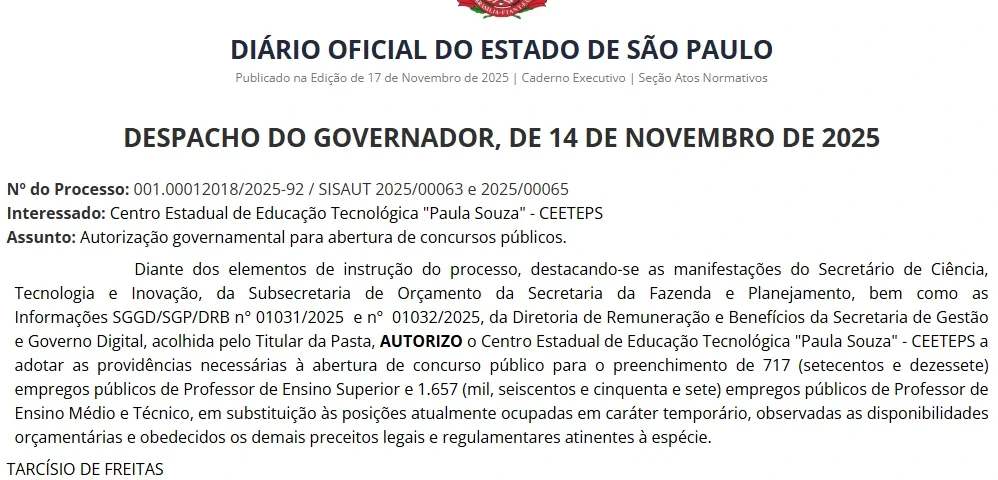 DIÁRIO OFICIAL DO ESTADO DE SÃO PAULO

Publicado na Edição de 17 de Novembro de 2025 | Caderno Executivo | Seção Atos Normativos

DESPACHO DO GOVERNADOR, DE 14 DE NOVEMBRO DE 2025

Nº do Processo: 001.00012018/2025-92 / SISAUT 2025/00063 e 2025/00065
Interessado: Centro Estadual de Educação Tecnológica "Paula Souza" - CEETEPS
Assunto: Autorização governamental para abertura de concursos públicos.

Diante dos elementos de instrução do processo, destacando-se as manifestações do Secretário de Ciência, Tecnologia e Inovação, da Subsecretaria de Orçamento da Secretaria da Fazenda e Planejamento, bem como as Informações SGGD/SGP/DRB n° 01031/2025 e n° 01032/2025, da Diretoria de Remuneração e Benefícios da Secretaria de Gestão e Governo Digital, acolhida pelo Titular da Pasta, AUTORIZO o Centro Estadual de Educação Tecnológica "Paula Souza" - CEETEPS a adotar as providências necessárias à abertura de concurso público para o preenchimento de 717 (setecentos e dezessete) empregos públicos de Professor de Ensino Superior e 1.657 (mil, seiscentos e cinquenta e sete) empregos públicos de Professor de Ensino Médio e Técnico, em substituição às posições atualmente ocupadas em caráter temporário, observadas as disponibilidades orçamentárias e obedecidos os demais preceitos legais e regulamentares atinentes à espécie.

TARCÍSIO DE FREITAS